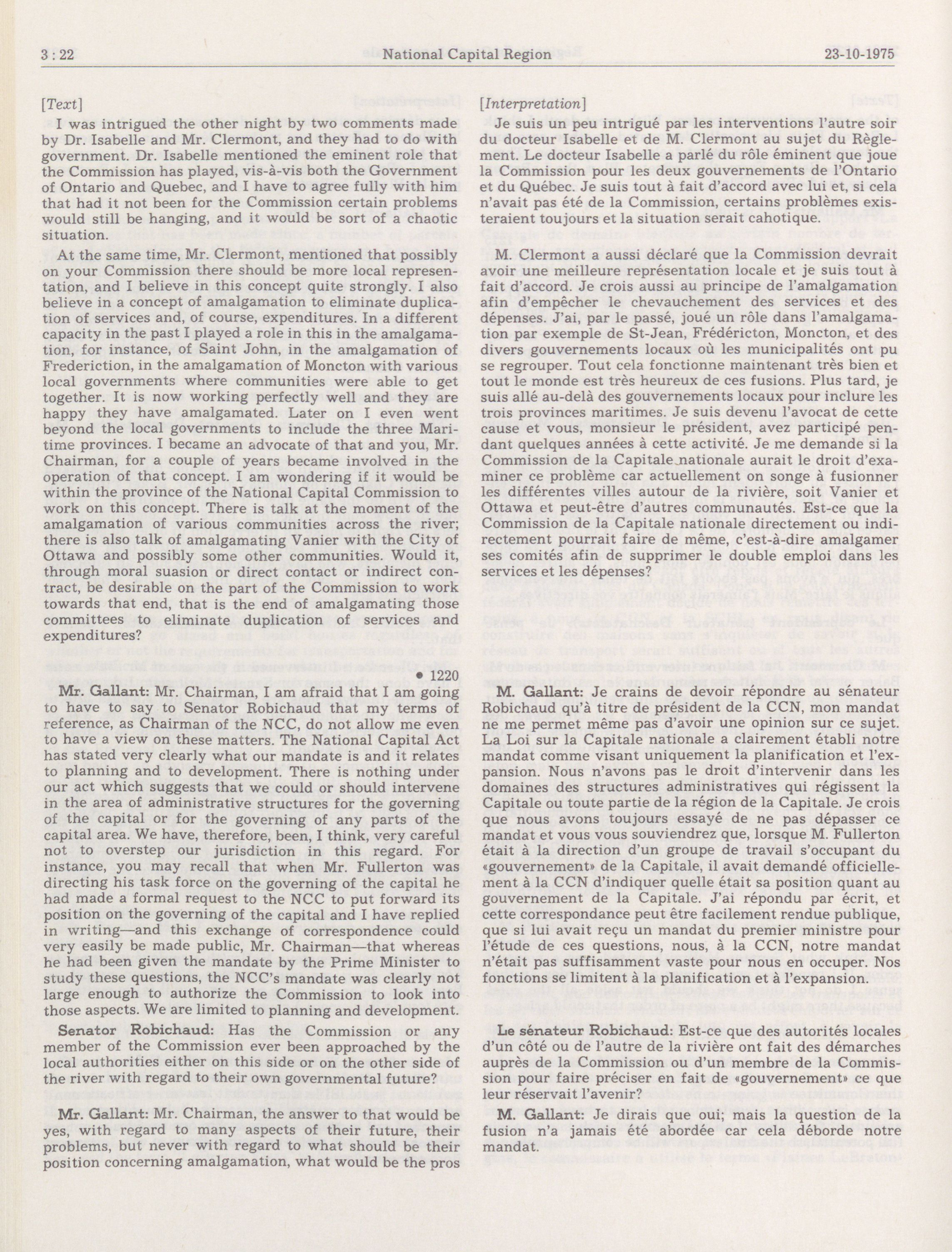 3 : 22 National Capital Region 23-10-1975

[Text]

I was intrigued the other night by two comments made by Dr. Isabelle and Mr. Clermont, and they had to do with government. Dr. Isabelle mentioned the eminent role that the Commission has played, vis-à-vis both the Government of Ontario and Quebec, and I have to agree fully with him that had it not been for the Commission certain problems would still be hanging, and it would be sort of a chaotic situation.

At the same time, Mr. Clermont, mentioned that possibly on your Commission there should be more local representation, and I believe in this concept quite strongly. I also believe in a concept of amalgamation to eliminate duplication of services and, of course, expenditures. In a different capacity in the past I played a role in this in the amalgamation, for instance, of Saint John, in the amalgamation of Frederiction, in the amalgamation of Moncton with various local governments where communities were able to get together. It is now working perfectly well and they are happy they have amalgamated. Later on I even went beyond the local governments to include the three Maritime provinces. I became an advocate of that and you, Mr. Chairman, for a couple of years became involved in the operation of that concept. I am wondering if it would be within the province of the National Capital Commission to work on this concept. There is talk at the moment of the amalgamation of various communities across the river; there is also talk of amalgamating Vanier with the City of Ottawa and possibly some other communities. Would it, through moral suasion or direct contact or indirect contract, be desirable on the part of the Commission to work towards that end, that is the end of amalgamating those committees to eliminate duplication of services and expenditures?

• 1220

**Mr. Gallant:** Mr. Chairman, I am afraid that I am going to have to say to Senator Robichaud that my terms of reference, as Chairman of the NCC, do not allow me even to have a view on these matters. The National Capital Act has stated very clearly what our mandate is and it relates to planning and to development. There is nothing under our act which suggests that we could or should intervene in the area of administrative structures for the governing of the capital or for the governing of any parts of the capital area. We have, therefore, been, I think, very careful not to overstep our jurisdiction in this regard. For instance, you may recall that when Mr. Fullerton was directing his task force on the governing of the capital he had made a formal request to the NCC to put forward its position on the governing of the capital and I have replied in writing—and this exchange of correspondence could very easily be made public, Mr. Chairman—that whereas he had been given the mandate by the Prime Minister to study these questions, the NCC's mandate was clearly not large enough to authorize the Commission to look into those aspects. We are limited to planning and development.

**Senator Robichaud:** Has the Commission or any member of the Commission ever been approached by the local authorities either on this side or on the other side of the river with regard to their own governmental future?

**Mr. Gallant:** Mr. Chairman, the answer to that would be yes, with regard to many aspects of their future, their problems, but never with regard to what should be their position concerning amalgamation, what would be the pros

[Interpretation]

Je suis un peu intrigué par les interventions l'autre soir du docteur Isabelle et de M. Clermont au sujet du Règlement. Le docteur Isabelle a parlé du rôle éminent que joue la Commission pour les deux gouvernements de l'Ontario et du Québec. Je suis tout à fait d'accord avec lui et, si cela n'avait pas été de la Commission, certains problèmes existeraient toujours et la situation serait cahotique.

M. Clermont a aussi déclaré que la Commission devrait avoir une meilleure représentation locale et je suis tout à fait d'accord. Je crois aussi au principe de l'amalgamation afin d'empêcher le chevauchement des services et des dépenses. J'ai, par le passé, joué un rôle dans l'amalgamation par exemple de St-Jean, Frédéricton, Moncton, et des divers gouvernements locaux où les municipalités ont pu se regrouper. Tout cela fonctionne maintenant très bien et tout le monde est très heureux de ces fusions. Plus tard, je suis allé au-delà des gouvernements locaux pour inclure les trois provinces maritimes. Je suis devenu l'avocat de cette cause et vous, monsieur le président, avez participé pendant quelques années à cette activité. Je me demande si la Commission de la Capitale nationale aurait le droit d'examiner ce problème car actuellement on songe à fusionner les différentes villes autour de la rivière, soit Vanier et Ottawa et peut-être d'autres communautés. Est-ce que la Commission de la Capitale nationale directement ou indirectement pourrait faire de même, c'est-à-dire amalgamer ses comités afin de supprimer le double emploi dans les services et les dépenses?

**M. Gallant:** Je crains de devoir répondre au sénateur Robichaud qu'à titre de président de la CCN, mon mandat ne me permet même pas d'avoir une opinion sur ce sujet. La Loi sur la Capitale nationale a clairement établi notre mandat comme visant uniquement la planification et l'expansion. Nous n'avons pas le droit d'intervenir dans les domaines des structures administratives qui régissent la Capitale ou toute partie de la région de la Capitale. Je crois que nous avons toujours essayé de ne pas dépasser ce mandat et vous vous souviendrez que, lorsque M. Fullerton était à la direction d'un groupe de travail s'occupant du «gouvernement» de la Capitale, il avait demandé officiellement à la CCN d'indiquer quelle était sa position quant au gouvernement de la Capitale. J'ai répondu par écrit, et cette correspondance peut être facilement rendue publique, que si lui avait reçu un mandat du premier ministre pour l'étude de ces questions, nous, à la CCN, notre mandat n'était pas suffisamment vaste pour nous en occuper. Nos fonctions se limitent à la planification et à l'expansion.

**Le sénateur Robichaud:** Est-ce que des autorités locales d'un côté ou de l'autre de la rivière ont fait des démarches auprès de la Commission ou d'un membre de la Commission pour faire préciser en fait de «gouvernement» ce que leur réservait l'avenir?

**M. Gallant:** Je dirais que oui; mais la question de la fusion n'a jamais été abordée car cela déborde notre mandat.